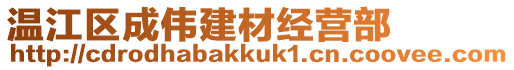 温江区成伟建材经营部
http://cdrodhabakkuk1.cn.coovee.com